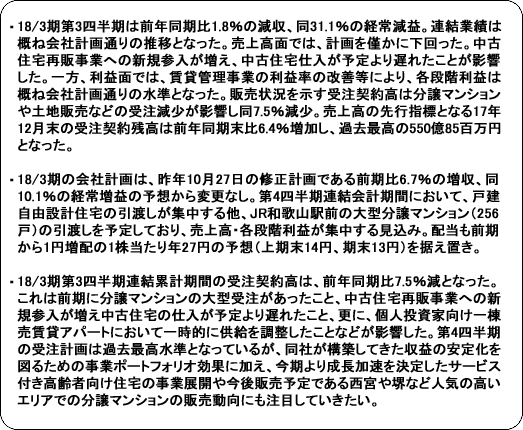 ・18/3期第3四半期は前年同期比1.8%の減収、同31.1%の経常減益。連結業績は概ね会社計画通りの推移となった。売上高面では、計画を僅かに下回った。中古住宅再販事業への新規参入が増え、中古住宅仕入が予定より遅れたことが影響した。一方、利益面では、賃貸管理事業の利益率の改善等により、各段階利益は概ね会社計画通りの水準となった。販売状況を示す受注契約高は分譲マンションや土地販売などの受注減少が影響し同7.5%減少。売上高の先行指標となる17年12月末の受注契約残高は前年同期末比6.4%増加し、過去最高の550億85百万円となった。

・18/3期の会社計画は、昨年10月27日の修正計画である前期比6.7%の増収、同10.1%の経常増益の予想から変更なし。第4四半期連結会計期間において、戸建自由設計住宅の引渡しが集中する他、JR和歌山駅前の大型分譲マンション(256戸)の引渡しを予定しており、売上高・各段階利益が集中する見込み。配当も前期から1円増配の1株当たり年27円の予想(上期末14円、期末13円)を据え置き。

・18/3期第3四半期連結累計期間の受注契約高は、前年同期比7.5%減となった。これは前期に分譲マンションの大型受注があったこと、中古住宅再販事業への新規参入が増え中古住宅の仕入が予定より遅れたこと、更に、個人投資家向け一棟売賃貸アパートにおいて一時的に供給を調整したことなどが影響した。第4四半期の受注計画は過去最高水準となっているが、同社が構築してきた収益の安定化を図るための事業ポートフォリオ効果に加え、今期より成長加速を決定したサービス付き高齢者向け住宅の事業展開や今後販売予定である西宮や堺など人気の高いエリアでの分譲マンションの販売動向にも注目していきたい。